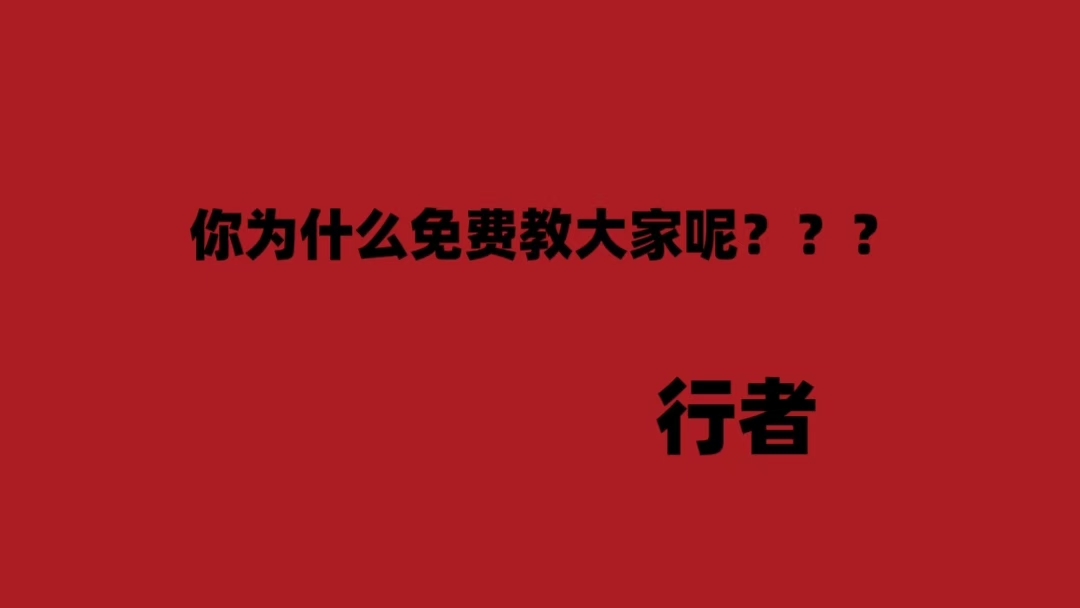 你为什么免费教大家呢？？？

行者